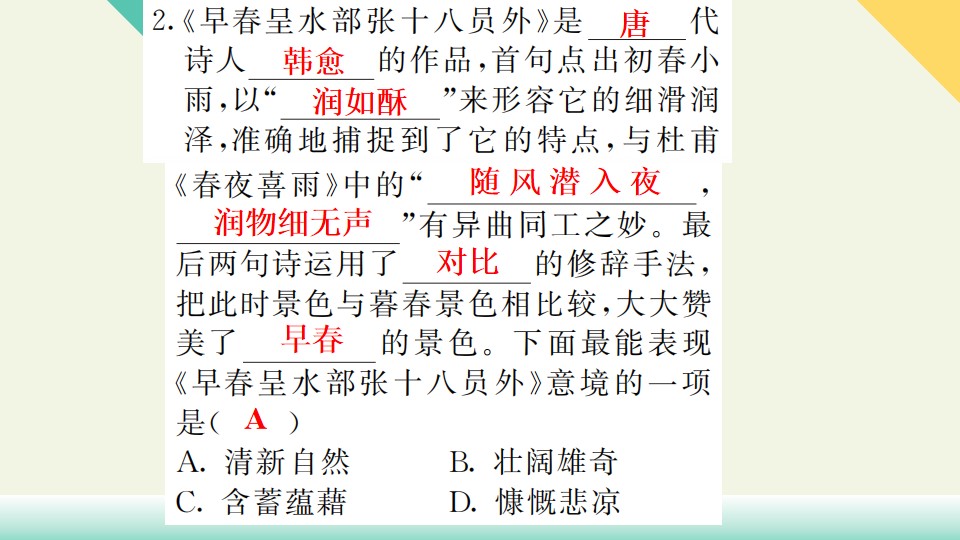 2.《早春呈水部张十八员外》是唐代诗人韩愈的作品,首句点出初春小雨,以“润如酥”来形容它的细滑润泽,准确地捕捉到了它的特点,与杜甫《春夜喜雨》中的“随风潜入夜,润物细无声”有异曲同工之妙。最后两句诗运用了对比的修辞手法,把此时景色与暮春景色相比较,大大赞美了早春的景色。下面最能表现《早春呈水部张十八员外》意境的一项是(A)

A.清新自然 B.壮阔雄奇
C.含蓄蕴藉 D.慷慨悲凉